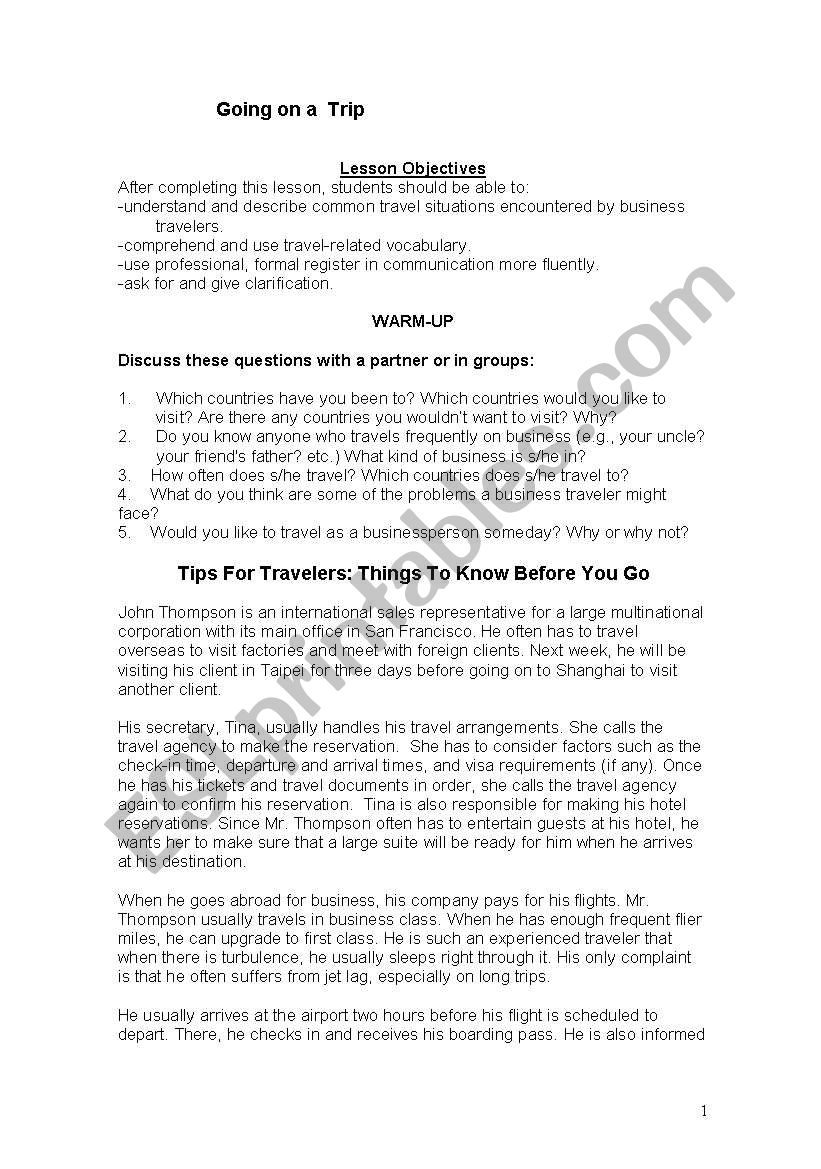 Going on a Trip

Lesson Objectives

After completing this lesson, students should be able to:
-understand and describe common travel situations encountered by business travelers.
-comprehend and use travel-related vocabulary.
-use professional, formal register in communication more fluently.
-ask for and give clarification.

WARM-UP

Discuss these questions with a partner or in groups:

1. Which countries have you been to? Which countries would you like to visit? Are there any countries you wouldn't want to visit? Why?
2. Do you know anyone who travels frequently on business (e.g., your uncle? your friend's father? etc.) What kind of business is s/he in?
3. How often does s/he travel? Which countries does s/he travel to?
4. What do you think are some of the problems a business traveler might face?
5. Would you like to travel as a businessperson someday? Why or why not?

Tips For Travelers: Things To Know Before You Go

John Thompson is an international sales representative for a large multinational corporation with its main office in San Francisco. He often has to travel overseas to visit factories and meet with foreign clients. Next week, he will be visiting his client in Taipei for three days before going on to Shanghai to visit another client.

His secretary, Tina, usually handles his travel arrangements. She calls the travel agency to make the reservation. She has to consider factors such as the check-in time, departure and arrival times, and visa requirements (if any). Once he has his tickets and travel documents in order, she calls the travel agency again to confirm his reservation. Tina is also responsible for making his hotel reservations. Since Mr. Thompson often has to entertain guests at his hotel, he wants her to make sure that a large suite will be ready for him when he arrives at his destination.

When he goes abroad for business, his company pays for his flights. Mr. Thompson usually travels in business class. When he has enough frequent flier miles, he can upgrade to first class. He is such an experienced traveler that when there is turbulence, he usually sleeps right through it. His only complaint is that he often suffers from jet lag, especially on long trips.

He usually arrives at the airport two hours before his flight is scheduled to depart. There, he checks in and receives his boarding pass. He is also informed

1

ESLprintables.com